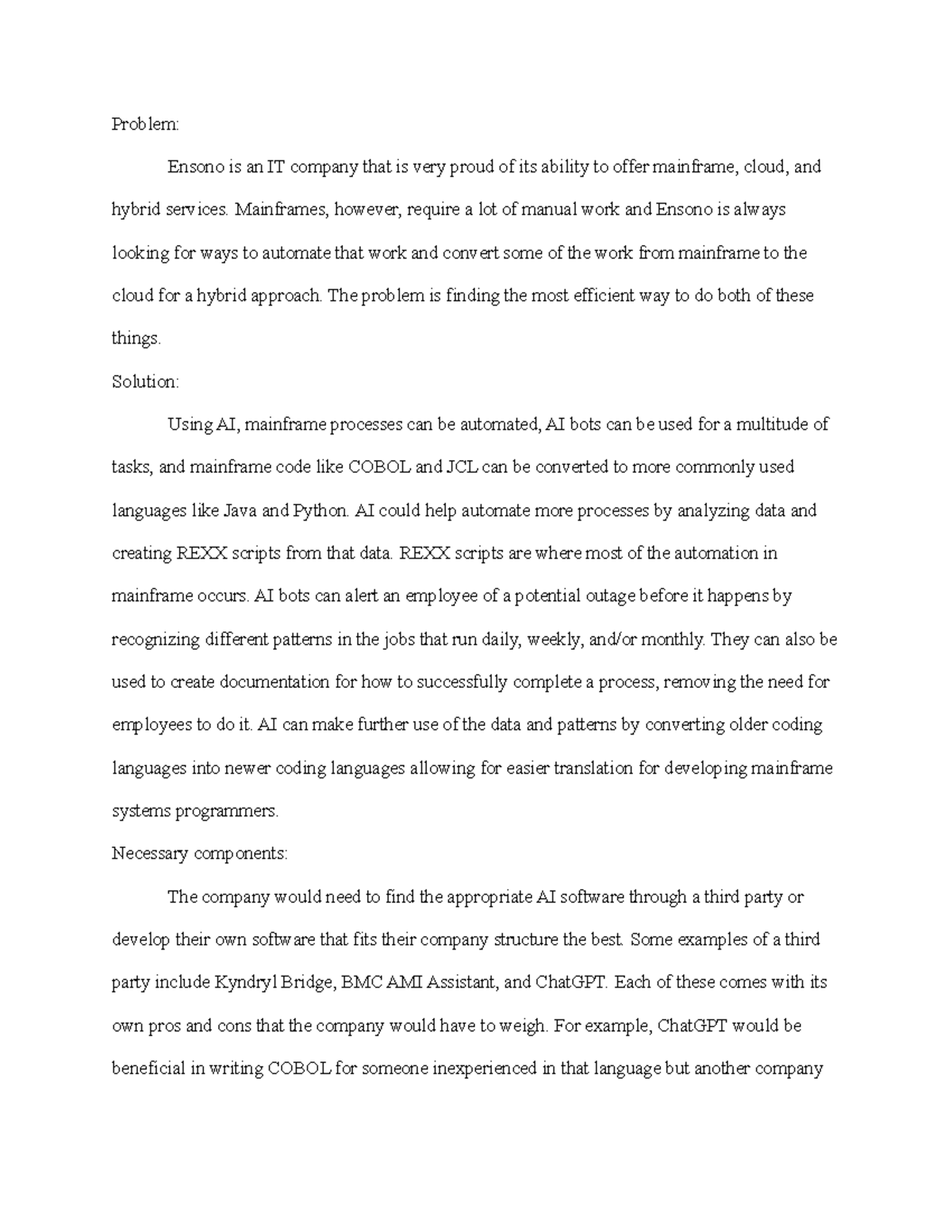 Problem:

Ensono is an IT company that is very proud of its ability to offer mainframe, cloud, and hybrid services. Mainframes, however, require a lot of manual work and Ensono is always looking for ways to automate that work and convert some of the work from mainframe to the cloud for a hybrid approach. The problem is finding the most efficient way to do both of these things.

Solution:

Using AI, mainframe processes can be automated, AI bots can be used for a multitude of tasks, and mainframe code like COBOL and JCL can be converted to more commonly used languages like Java and Python. AI could help automate more processes by analyzing data and creating REXX scripts from that data. REXX scripts are where most of the automation in mainframe occurs. AI bots can alert an employee of a potential outage before it happens by recognizing different patterns in the jobs that run daily, weekly, and/or monthly. They can also be used to create documentation for how to successfully complete a process, removing the need for employees to do it. AI can make further use of the data and patterns by converting older coding languages into newer coding languages allowing for easier translation for developing mainframe systems programmers.

Necessary components:

The company would need to find the appropriate AI software through a third party or develop their own software that fits their company structure the best. Some examples of a third party include Kyndryl Bridge, BMC AMI Assistant, and ChatGPT. Each of these comes with its own pros and cons that the company would have to weigh. For example, ChatGPT would be beneficial in writing COBOL for someone inexperienced in that language but another company